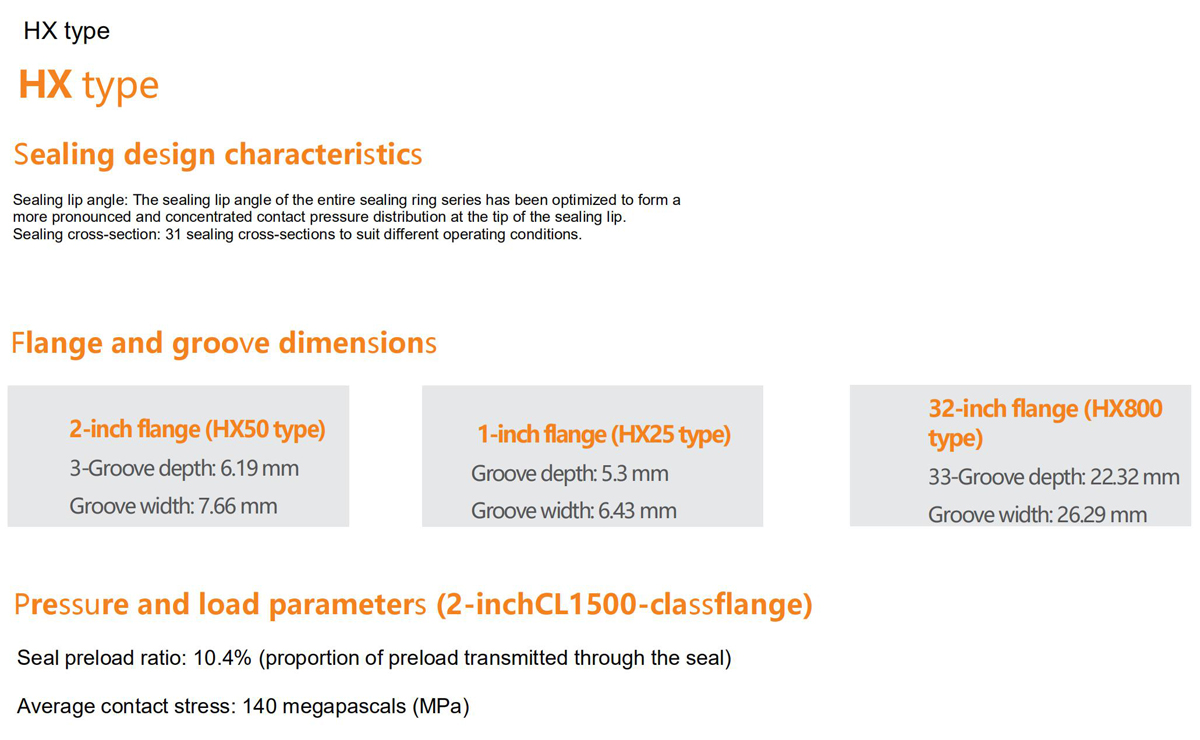 HX type

HX type

Sealing design characteristics

Sealing lip angle: The sealing lip angle of the entire sealing ring series has been optimized to form a more pronounced and concentrated contact pressure distribution at the tip of the sealing lip.
Sealing cross-section: 31 sealing cross-sections to suit different operating conditions.

Flange and groove dimensions

2-inch flange (HX50 type)
3-Groove depth: 6.19 mm
Groove width: 7.66 mm

1-inch flange (HX25 type)
Groove depth: 5.3 mm
Groove width: 6.43 mm

32-inch flange (HX800 type)
33-Groove depth: 22.32 mm
Groove width: 26.29 mm

Pressure and load parameters (2-inchCL1500-classflange)

Seal preload ratio: 10.4% (proportion of preload transmitted through the seal)

Average contact stress: 140 megapascals (MPa)